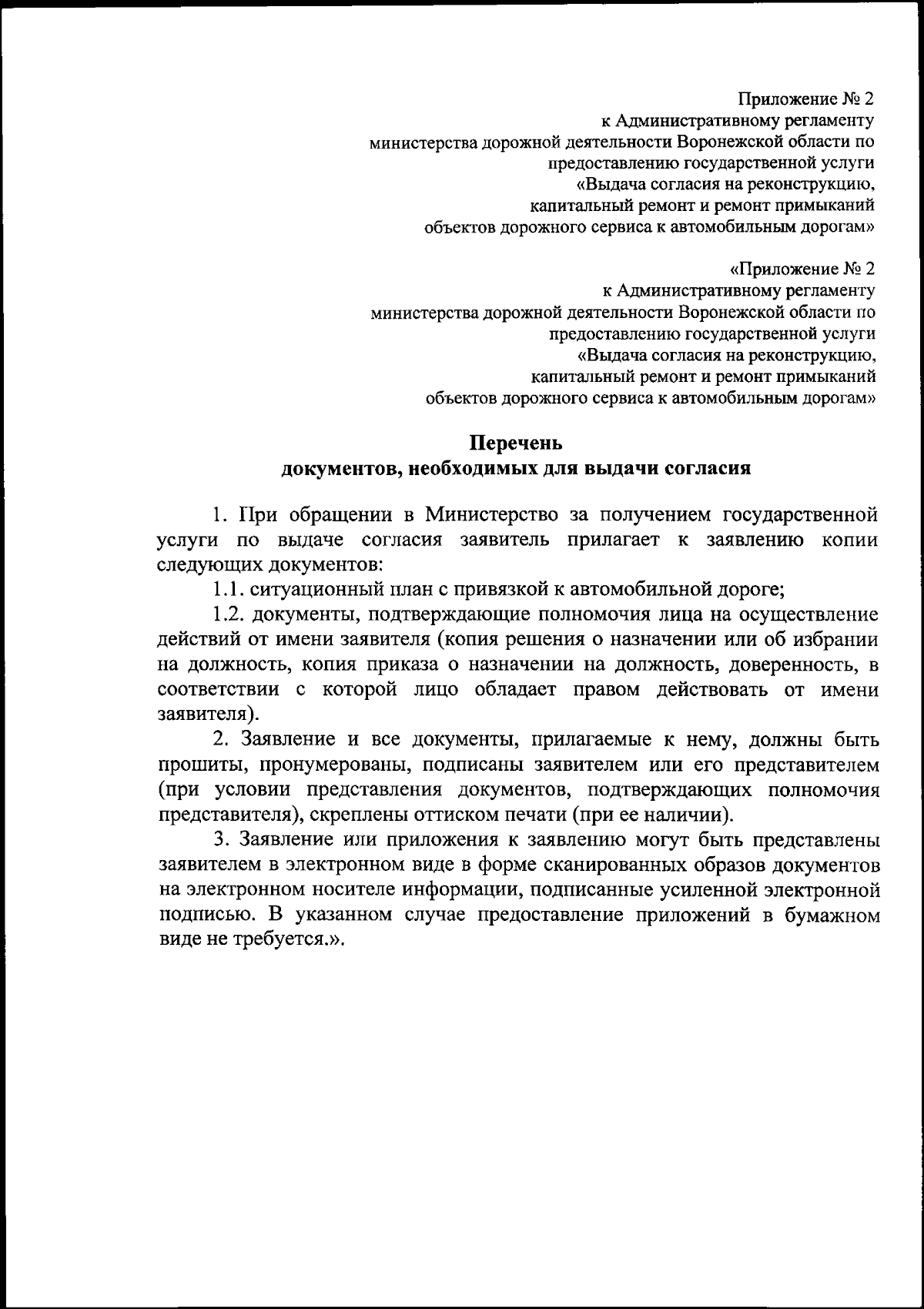 Приложение № 2
к Административному регламенту
министерства дорожной деятельности Воронежской области по
предоставлению государственной услуги
«Выдача согласия на реконструкцию,
капитальный ремонт и ремонт примыканий
объектов дорожного сервиса к автомобильным дорогам»

«Приложение № 2
к Административному регламенту
министерства дорожной деятельности Воронежской области по
предоставлению государственной услуги
«Выдача согласия на реконструкцию,
капитальный ремонт и ремонт примыканий
объектов дорожного сервиса к автомобильным дорогам»

Перечень
документов, необходимых для выдачи согласия

1. При обращении в Министерство за получением государственной услуги по выдаче согласия заявитель прилагает к заявлению копии следующих документов:

1.1. ситуационный план с привязкой к автомобильной дороге;

1.2. документы, подтверждающие полномочия лица на осуществление действий от имени заявителя (копия решения о назначении или об избрании на должность, копия приказа о назначении на должность, доверенность, в соответствии с которой лицо обладает правом действовать от имени заявителя).

2. Заявление и все документы, прилагаемые к нему, должны быть прошиты, пронумерованы, подписаны заявителем или его представителем (при условии представления документов, подтверждающих полномочия представителя), скреплены оттиском печати (при ее наличии).

3. Заявление или приложения к заявлению могут быть представлены заявителем в электронном виде в форме сканированных образов документов на электронном носителе информации, подписанные усиленной электронной подписью. В указанном случае предоставление приложений в бумажном виде не требуется.».